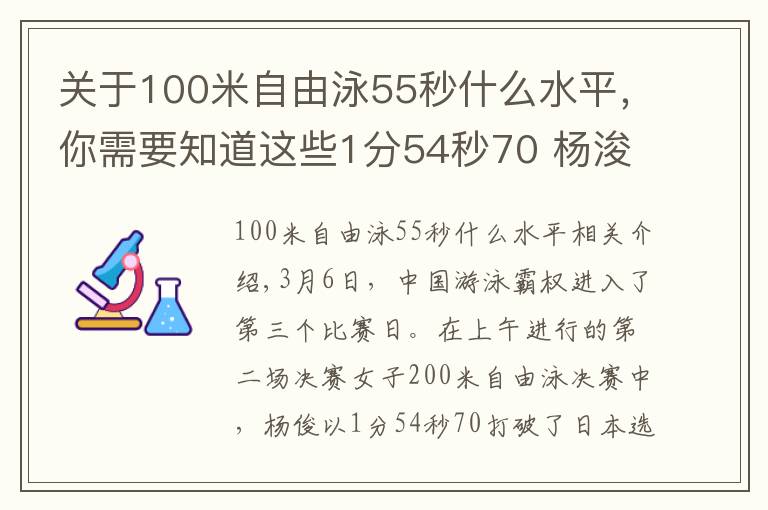 关于100米自由泳55秒什么水平，你需要知道这些1分54秒70 杨浚

100米自由泳55秒什么水平相关介绍，3月6日，中国游泳霸权进入了第三个比赛日。在上午进行的第二场决赛女子200米自由泳决赛中，杨俊以1分54秒70打破了日本选